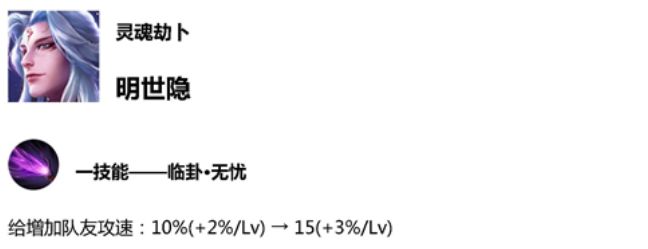 灵魂劫卜

明世隐

一技能——临卦•无忧

给增加队友攻速：10%(+2%/Lv) → 15(+3%/Lv)